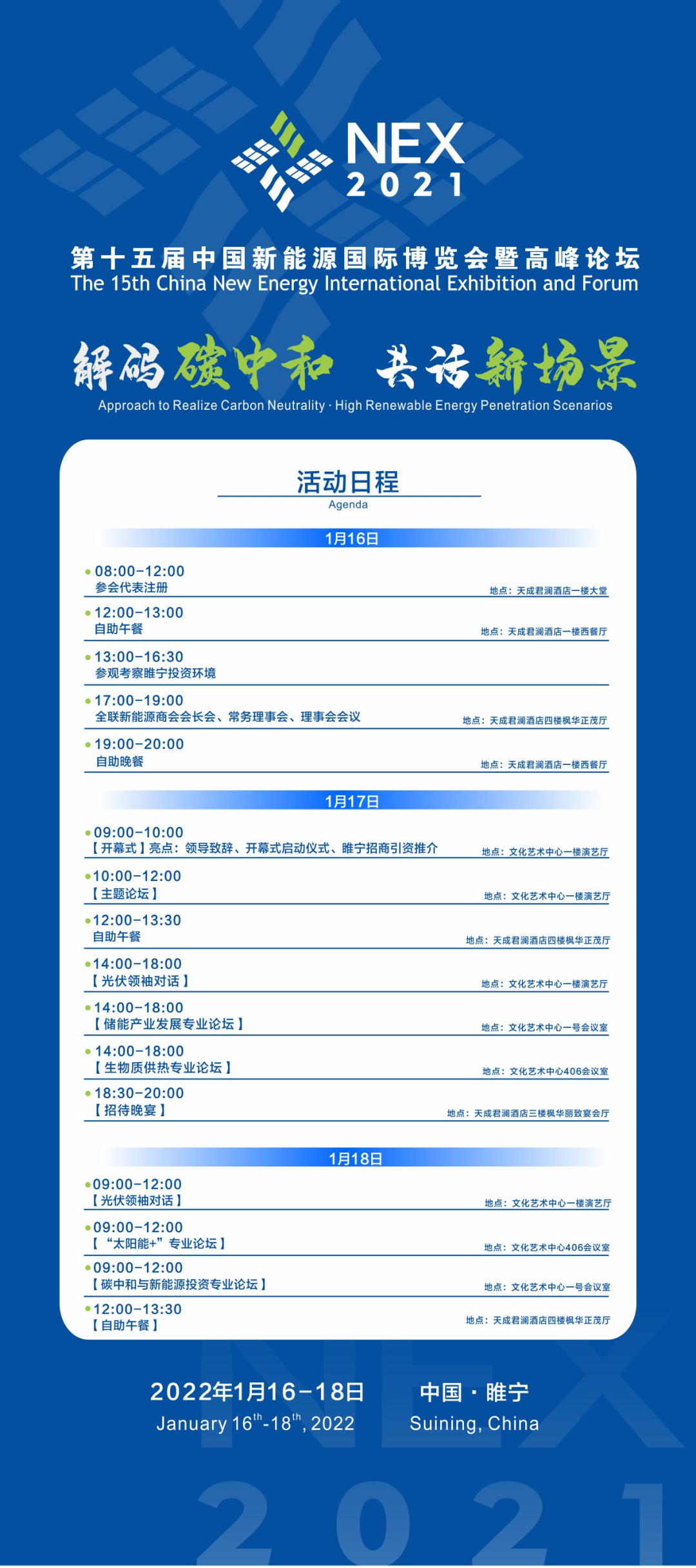 NEX
2021

第十五届中国新能源国际博览会暨高峰论坛
The 15th China New Energy International Exhibition and Forum

解码碳中和 共话新场景
Approach to Realize Carbon Neutrality · High Renewable Energy Penetration Scenarios

活动日程
Agenda

1月16日

08:00-12:00
参会代表注册
地点：天成君澜酒店一楼大堂

12:00-13:00
自助午餐
地点：天成君澜酒店一楼西餐厅

13:00-16:30
参观考察睢宁投资环境

17:00-19:00
全联新能源商会会长会、常务理事会、理事会会议
地点：天成君澜酒店四楼枫华正茂厅

19:00-20:00
自助晚餐
地点：天成君澜酒店一楼西餐厅

1月17日

09:00-10:00
【开幕式】亮点：领导致辞、开幕式启动仪式、睢宁招商引资推介
地点：文化艺术中心一楼演艺厅

10:00-12:00
【主题论坛】
地点：文化艺术中心一楼演艺厅

12:00-13:30
自助午餐
地点：天成君澜酒店四楼枫华正茂厅

14:00-18:00
【光伏领袖对话】
地点：文化艺术中心一楼演艺厅

14:00-18:00
【储能产业发展专业论坛】
地点：文化艺术中心一号会议室

14:00-18:00
【生物质供热专业论坛】
地点：文化艺术中心406会议室

18:30-20:00
【招待晚宴】
地点：天成君澜酒店三楼枫华丽致宴会厅

1月18日

09:00-12:00
【光伏领袖对话】
地点：文化艺术中心一楼演艺厅

09:00-12:00
【“太阳能+”专业论坛】
地点：文化艺术中心406会议室

09:00-12:00
【碳中和与新能源投资专业论坛】
地点：文化艺术中心一号会议室

12:00-13:30
【自助午餐】
地点：天成君澜酒店四楼枫华正茂厅

2022年1月16-18日
January 16$^{th}$-18$^{th}$, 2022

中国 · 睢宁
Suining, China

NEX
2021